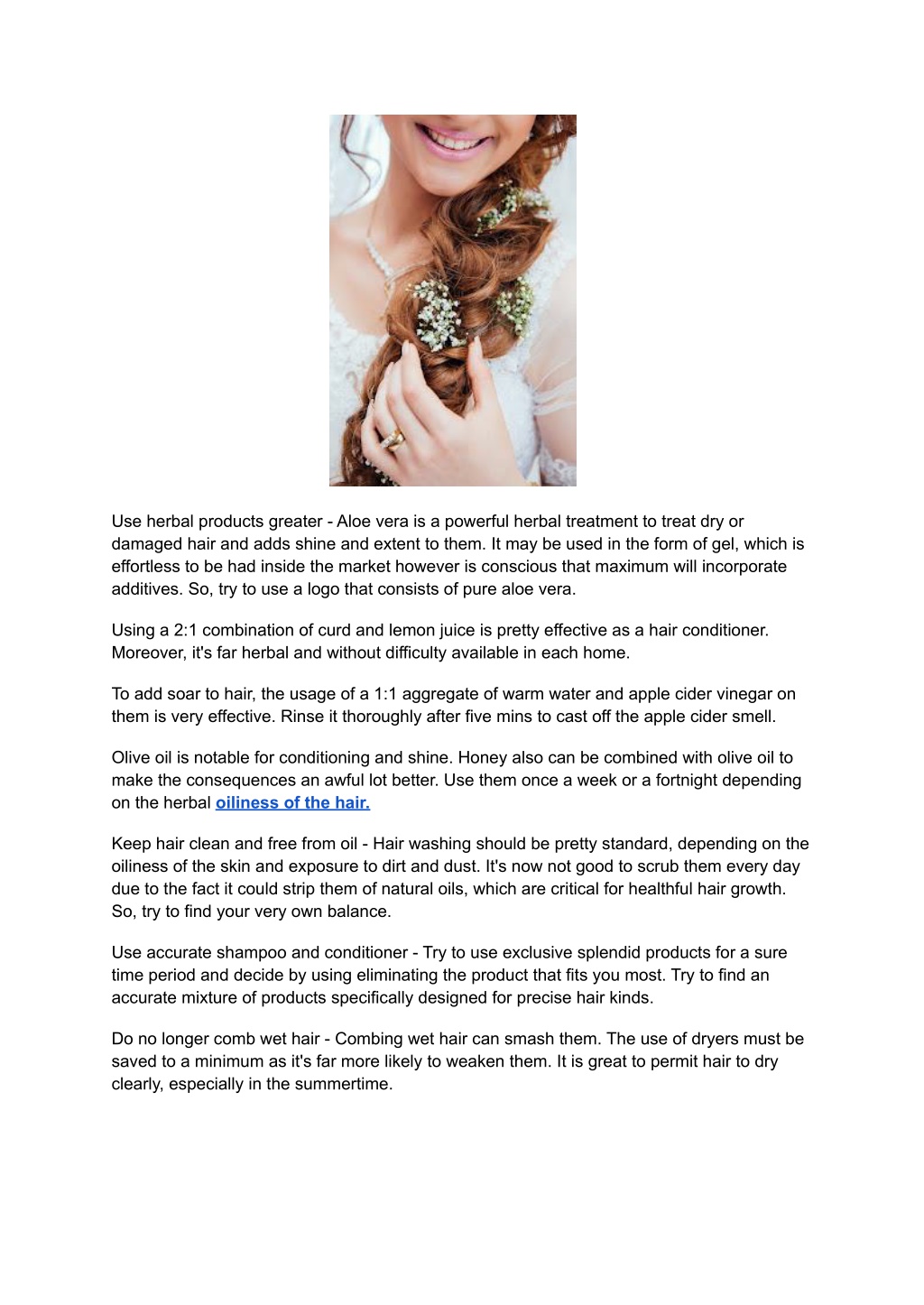 Use herbal products greater - Aloe vera is a powerful herbal treatment to treat dry or damaged hair and adds shine and extent to them. It may be used in the form of gel, which is effortless to be had inside the market however is conscious that maximum will incorporate additives. So, try to use a logo that consists of pure aloe vera.

Using a 2:1 combination of curd and lemon juice is pretty effective as a hair conditioner. Moreover, it's far herbal and without difficulty available in each home.

To add soar to hair, the usage of a 1:1 aggregate of warm water and apple cider vinegar on them is very effective. Rinse it thoroughly after five mins to cast off the apple cider smell.

Olive oil is notable for conditioning and shine. Honey also can be combined with olive oil to make the consequences an awful lot better. Use them once a week or a fortnight depending on the herbal oiliness of the hair.

Keep hair clean and free from oil - Hair washing should be pretty standard, depending on the oiliness of the skin and exposure to dirt and dust. It's now not good to scrub them every day due to the fact it could strip them of natural oils, which are critical for healthful hair growth. So, try to find your very own balance.

Use accurate shampoo and conditioner - Try to use exclusive splendid products for a sure time period and decide by using eliminating the product that fits you most. Try to find an accurate mixture of products specifically designed for precise hair kinds.

Do no longer comb wet hair - Combing wet hair can smash them. The use of dryers must be saved to a minimum as it's far more likely to weaken them. It is great to permit hair to dry clearly, especially in the summertime.